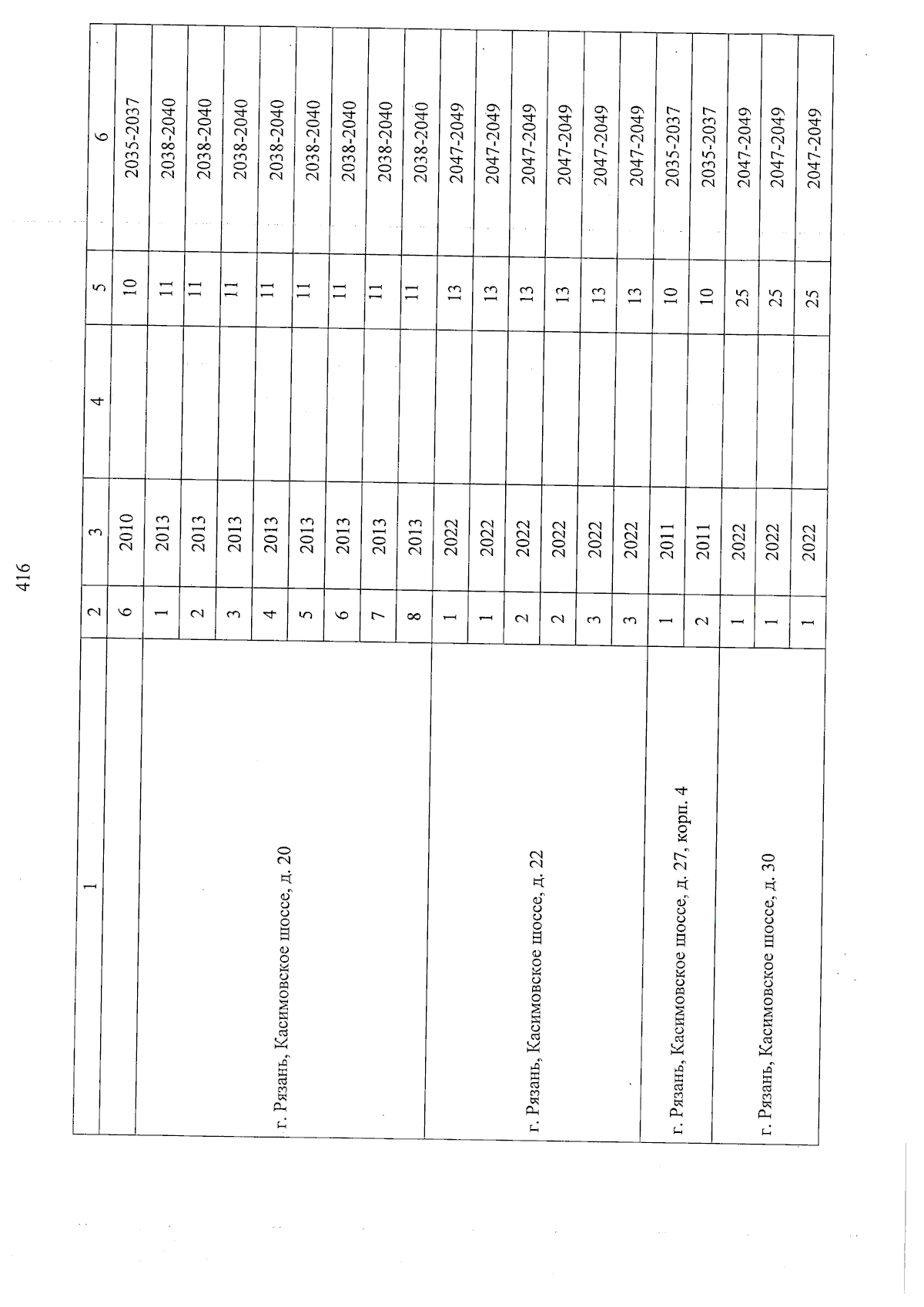 416

| 1 | 2 | 3 | 4 | 5 | 6 |
|---|---|---|---|---|---|
|  | 6 | 2010 |  | 10 | 2035-2037 |
| г. Рязань, Касимовское шоссе, д. 20 | 1 | 2013 |  | 11 | 2038-2040 |
|  | 2 | 2013 |  | 11 | 2038-2040 |
|  | 3 | 2013 |  | 11 | 2038-2040 |
|  | 4 | 2013 |  | 11 | 2038-2040 |
|  | 5 | 2013 |  | 11 | 2038-2040 |
|  | 6 | 2013 |  | 11 | 2038-2040 |
|  | 7 | 2013 |  | 11 | 2038-2040 |
|  | 8 | 2013 |  | 11 | 2038-2040 |
| г. Рязань, Касимовское шоссе, д. 22 | 1 | 2022 |  | 13 | 2047-2049 |
|  | 1 | 2022 |  | 13 | 2047-2049 |
|  | 2 | 2022 |  | 13 | 2047-2049 |
|  | 2 | 2022 |  | 13 | 2047-2049 |
|  | 3 | 2022 |  | 13 | 2047-2049 |
|  | 3 | 2022 |  | 13 | 2047-2049 |
| г. Рязань, Касимовское шоссе, д. 27, корп. 4 | 1 | 2011 |  | 10 | 2035-2037 |
|  | 2 | 2011 |  | 10 | 2035-2037 |
| г. Рязань, Касимовское шоссе, д. 30 | 1 | 2022 |  | 25 | 2047-2049 |
|  | 1 | 2022 |  | 25 | 2047-2049 |
|  | 1 | 2022 |  | 25 | 2047-2049 |